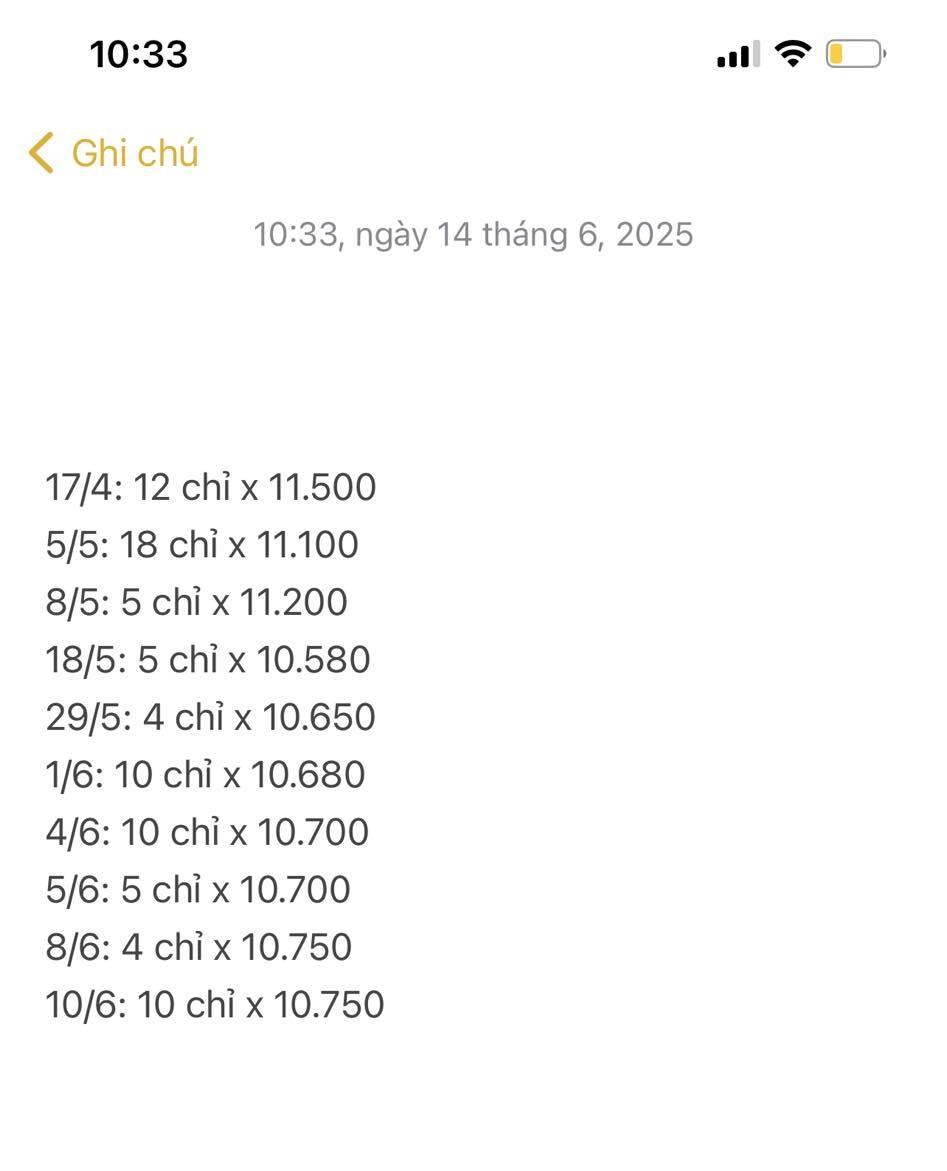 10:33

Ghi chú

10:33, ngày 14 tháng 6, 2025

17/4: 12 chỉ x 11.500
5/5: 18 chỉ x 11.100
8/5: 5 chỉ x 11.200
18/5: 5 chỉ x 10.580
29/5: 4 chỉ x 10.650
1/6: 10 chỉ x 10.680
4/6: 10 chỉ x 10.700
5/6: 5 chỉ x 10.700
8/6: 4 chỉ x 10.750
10/6: 10 chỉ x 10.750